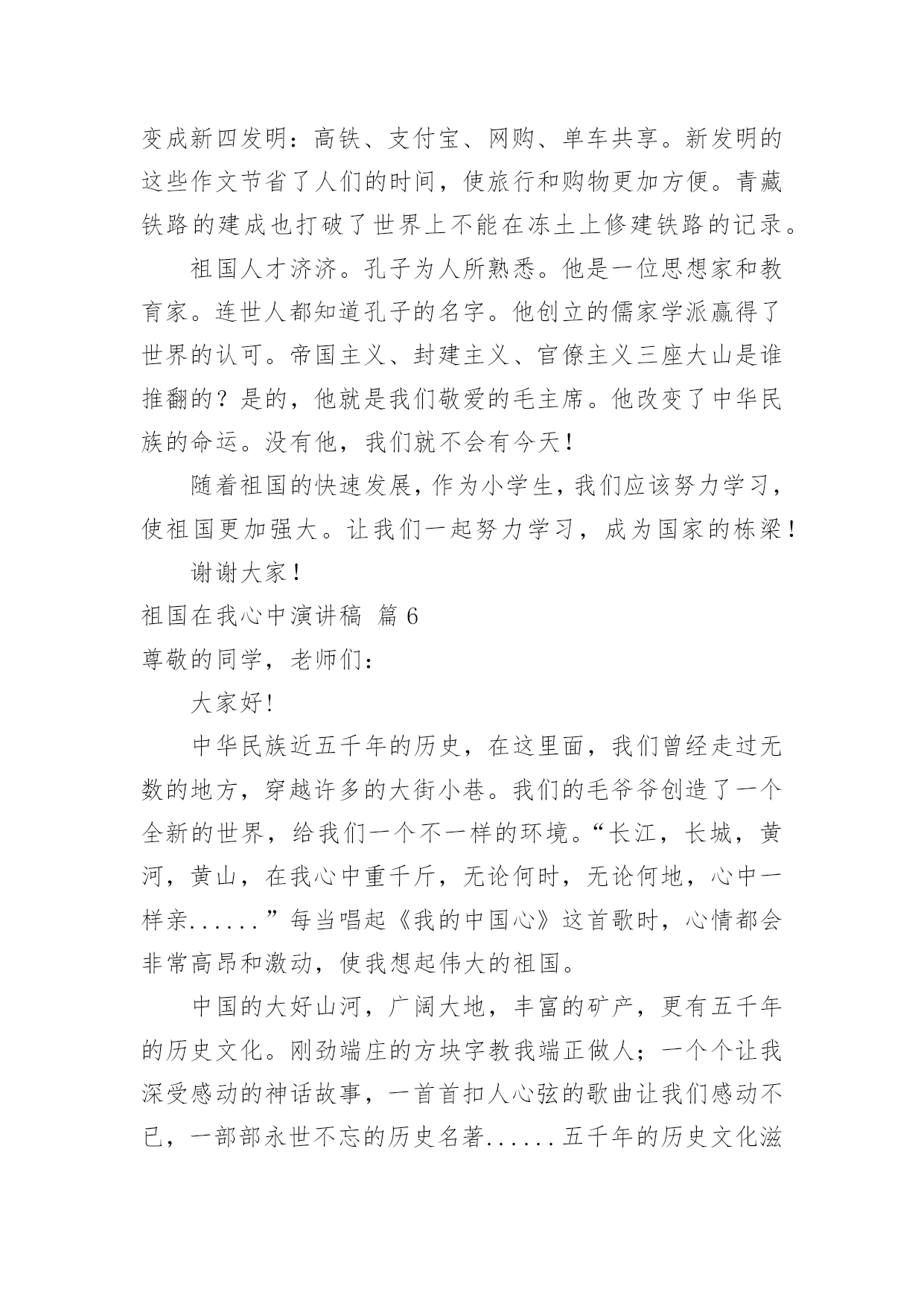 变成新四发明：高铁、支付宝、网购、单车共享。新发明的这些作文节省了人们的时间，使旅行和购物更加方便。青藏铁路的建成也打破了世界上不能在冻土上修建铁路的记录。

祖国人才济济。孔子为人所熟悉。他是一位思想家和教育家。连世人都知道孔子的名字。他创立的儒家学派赢得了世界的认可。帝国主义、封建主义、官僚主义三座大山是谁推翻的？是的，他就是我们敬爱的毛主席。他改变了中华民族的命运。没有他，我们就不会有今天！

随着祖国的快速发展，作为小学生，我们应该努力学习，使祖国更加强大。让我们一起努力学习，成为国家的栋梁！

谢谢大家！

祖国在我心中演讲稿 篇 6

尊敬的同学，老师们：

大家好!

中华民族近五千年的历史，在这里面，我们曾经走过无数的地方，穿越许多的大街小巷。我们的毛爷爷创造了一个全新的世界，给我们一个不一样的环境。“长江，长城，黄河，黄山，在我心中重千斤，无论何时，无论何地，心中一样亲......”每当唱起《我的中国心》这首歌时，心情都会非常高昂和激动，使我想起伟大的祖国。

中国的大好山河，广阔大地，丰富的矿产，更有五千年的历史文化。刚劲端庄的方块字教我端正做人；一个个让我深受感动的神话故事，一首首扣人心弦的歌曲让我们感动不已，一部部永世不忘的历史名著......五千年的历史文化滋